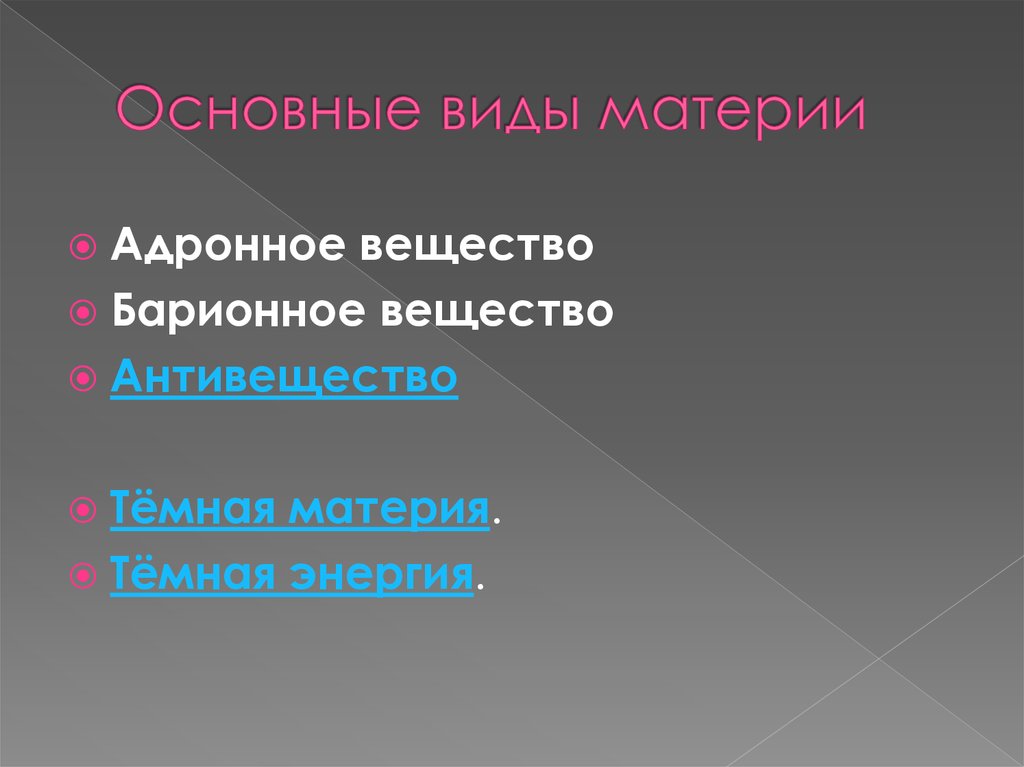 Основные виды материи

Адронное вещество
Барионное вещество
Антивещество

Тёмная материя.
Тёмная энергия.